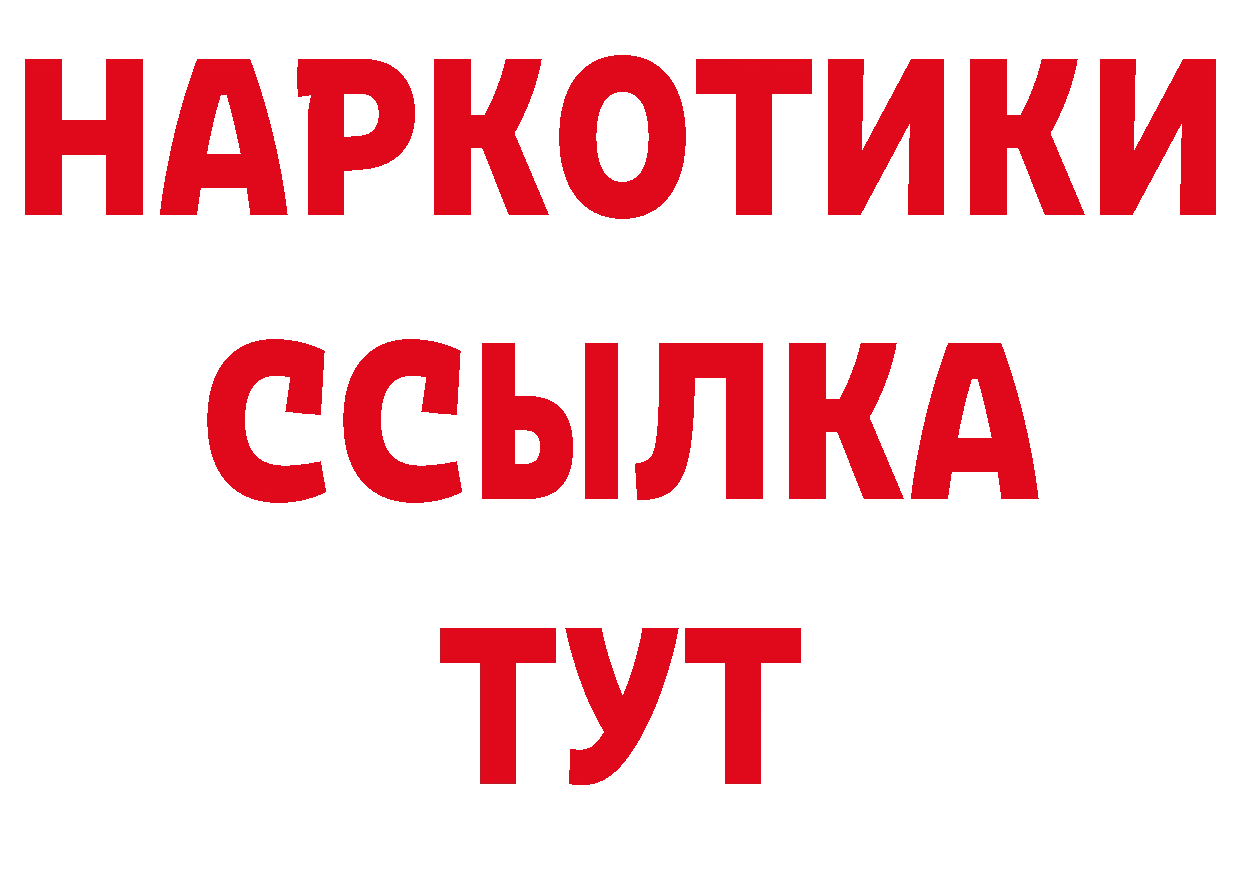 НАРКОТИКИ
ССЫЛКА
ТУТ